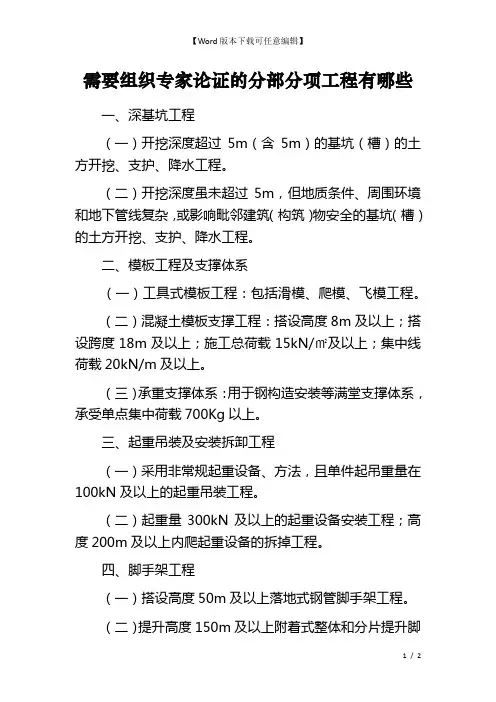 【Word版本下载可任意编辑】

需要组织专家论证的分部分项工程有哪些

一、深基坑工程

（一）开挖深度超过 5m（含 5m）的基坑（槽）的土方开挖、支护、降水工程。

（二）开挖深度虽未超过 5m，但地质条件、周围环境和地下管线复杂，或影响毗邻建筑（构筑）物安全的基坑（槽）的土方开挖、支护、降水工程。

二、模板工程及支撑体系

（一）工具式模板工程：包括滑模、爬模、飞模工程。

（二）混凝土模板支撑工程：搭设高度 8m 及以上；搭设跨度 18m 及以上；施工总荷载 15kN/㎡及以上；集中线荷载 20kN/m 及以上。

（三）承重支撑体系：用于钢构造安装等满堂支撑体系，承受单点集中荷载 700Kg 以上。

三、起重吊装及安装拆卸工程

（一）采用非常规起重设备、方法，且单件起吊重量在 100kN 及以上的起重吊装工程。

（二）起重量 300kN 及以上的起重设备安装工程；高度 200m 及以上内爬起重设备的拆掉工程。

四、脚手架工程

（一）搭设高度 50m 及以上落地式钢管脚手架工程。

（二）提升高度 150m 及以上附着式整体和分片提升脚

1 / 2